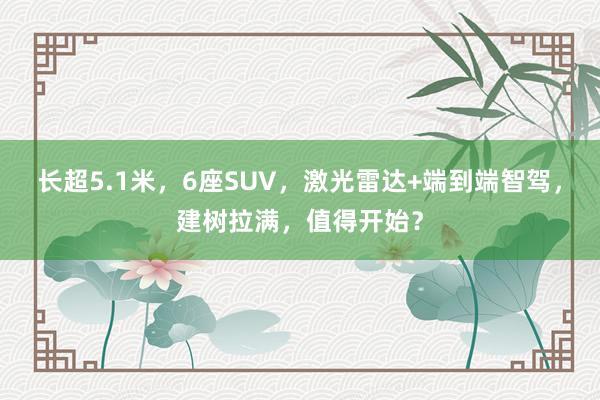 长超5.1米，6座SUV，激光雷达+端到端智驾，建树拉满，值得开始？